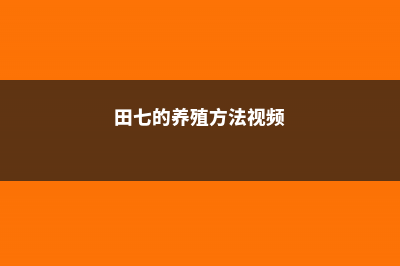 田七的养殖方法视频